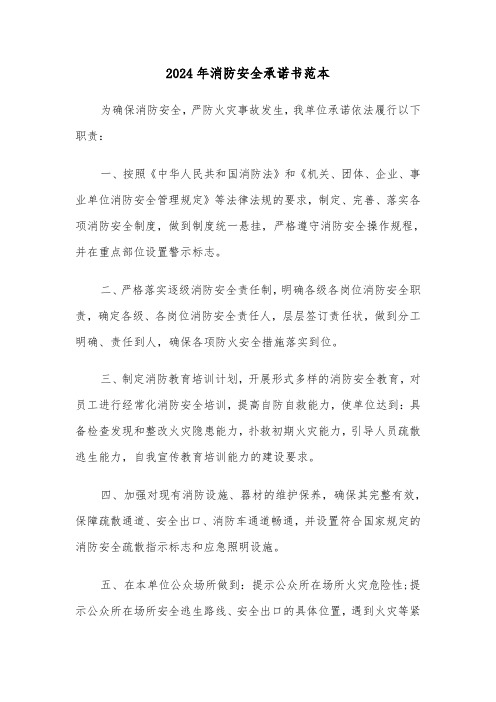 2024年消防安全承诺书范本

为确保消防安全，严防火灾事故发生，我单位承诺依法履行以下职责：

一、按照《中华人民共和国消防法》和《机关、团体、企业、事业单位消防安全管理规定》等法律法规的要求，制定、完善、落实各项消防安全制度，做到制度统一悬挂，严格遵守消防安全操作规程，并在重点部位设置警示标志。

二、严格落实逐级消防安全责任制，明确各级各岗位消防安全职责，确定各级、各岗位消防安全责任人，层层签订责任状，做到分工明确、责任到人，确保各项防火安全措施落实到位。

三、制定消防教育培训计划，开展形式多样的消防安全教育，对员工进行经常化消防安全培训，提高自防自救能力，使单位达到：具备检查发现和整改火灾隐患能力，扑救初期火灾能力，引导人员疏散逃生能力，自我宣传教育培训能力的建设要求。

四、加强对现有消防设施、器材的维护保养，确保其完整有效，保障疏散通道、安全出口、消防车通道畅通，并设置符合国家规定的消防安全疏散指示标志和应急照明设施。

五、在本单位公众场所做到：提示公众所在场所火灾危险性；提示公众所在场所安全逃生路线、安全出口的具体位置，遇到火灾等紧